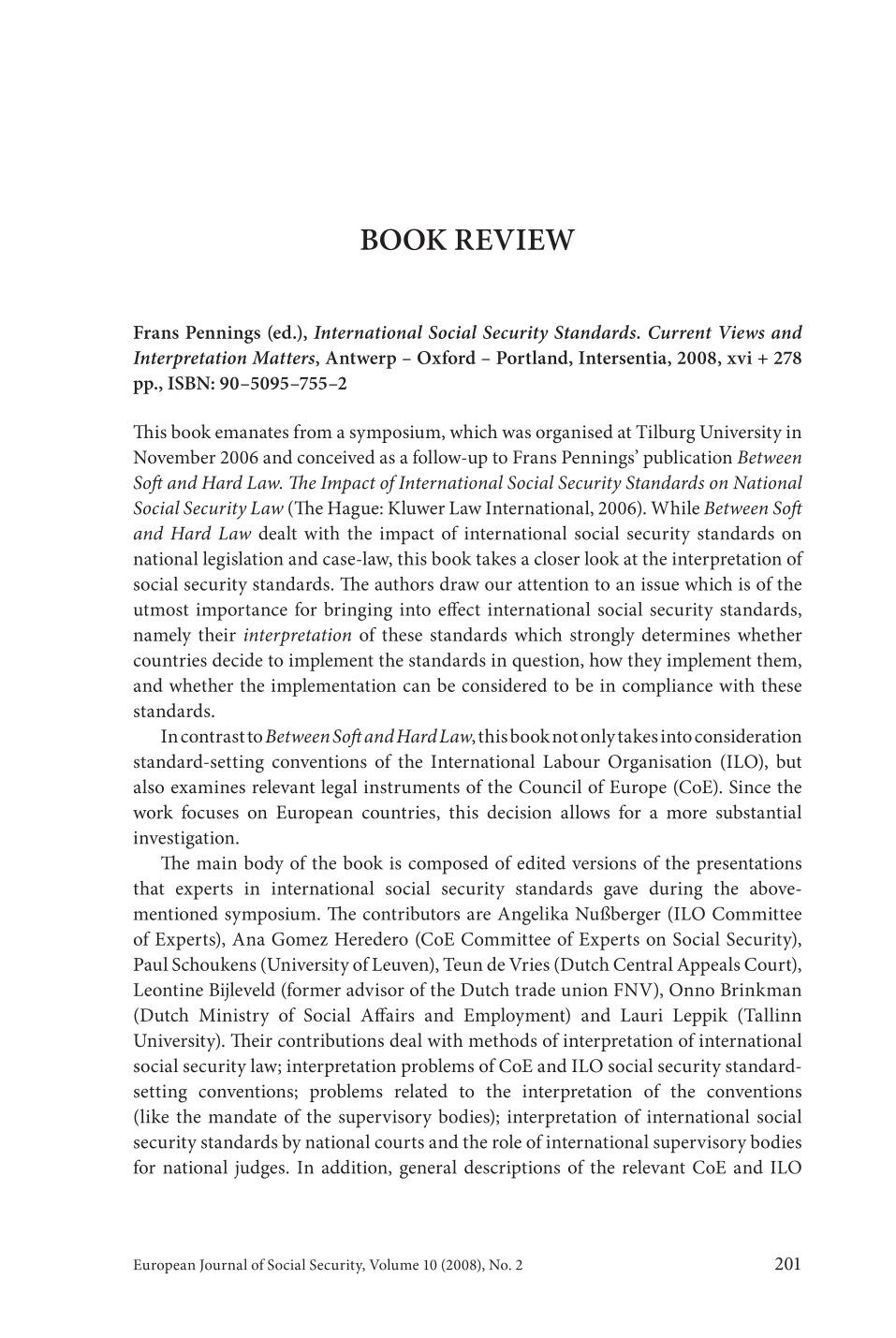 BOOK REVIEW

Frans Pennings (ed.), International Social Security Standards. Current Views and Interpretation Matters, Antwerp – Oxford – Portland, Intersentia, 2008, xvi + 278 pp., ISBN: 90–5095–755–2

This book emanates from a symposium, which was organised at Tilburg University in November 2006 and conceived as a follow-up to Frans Pennings' publication Between Soft and Hard Law. The Impact of International Social Security Standards on National Social Security Law (The Hague: Kluwer Law International, 2006). While Between Soft and Hard Law dealt with the impact of international social security standards on national legislation and case-law, this book takes a closer look at the interpretation of social security standards. The authors draw our attention to an issue which is of the utmost importance for bringing into effect international social security standards, namely their interpretation of these standards which strongly determines whether countries decide to implement the standards in question, how they implement them, and whether the implementation can be considered to be in compliance with these standards.

In contrast to Between Soft and Hard Law, this book not only takes into consideration standard-setting conventions of the International Labour Organisation (ILO), but also examines relevant legal instruments of the Council of Europe (CoE). Since the work focuses on European countries, this decision allows for a more substantial investigation.

The main body of the book is composed of edited versions of the presentations that experts in international social security standards gave during the above-mentioned symposium. The contributors are Angelika Nußberger (ILO Committee of Experts), Ana Gomez Heredero (CoE Committee of Experts on Social Security), Paul Schoukens (University of Leuven), Teun de Vries (Dutch Central Appeals Court), Leontine Bijleveld (former advisor of the Dutch trade union FNV), Onno Brinkman (Dutch Ministry of Social Affairs and Employment) and Lauri Leppik (Tallinn University). Their contributions deal with methods of interpretation of international social security law; interpretation problems of CoE and ILO social security standard-setting conventions; problems related to the interpretation of the conventions (like the mandate of the supervisory bodies); interpretation of international social security standards by national courts and the role of international supervisory bodies for national judges. In addition, general descriptions of the relevant CoE and ILO

European Journal of Social Security, Volume 10 (2008), No. 2 201